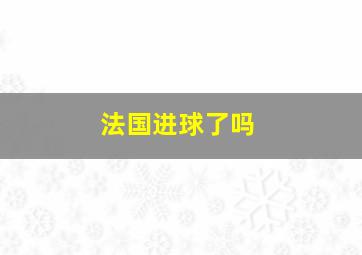 法国进球了吗